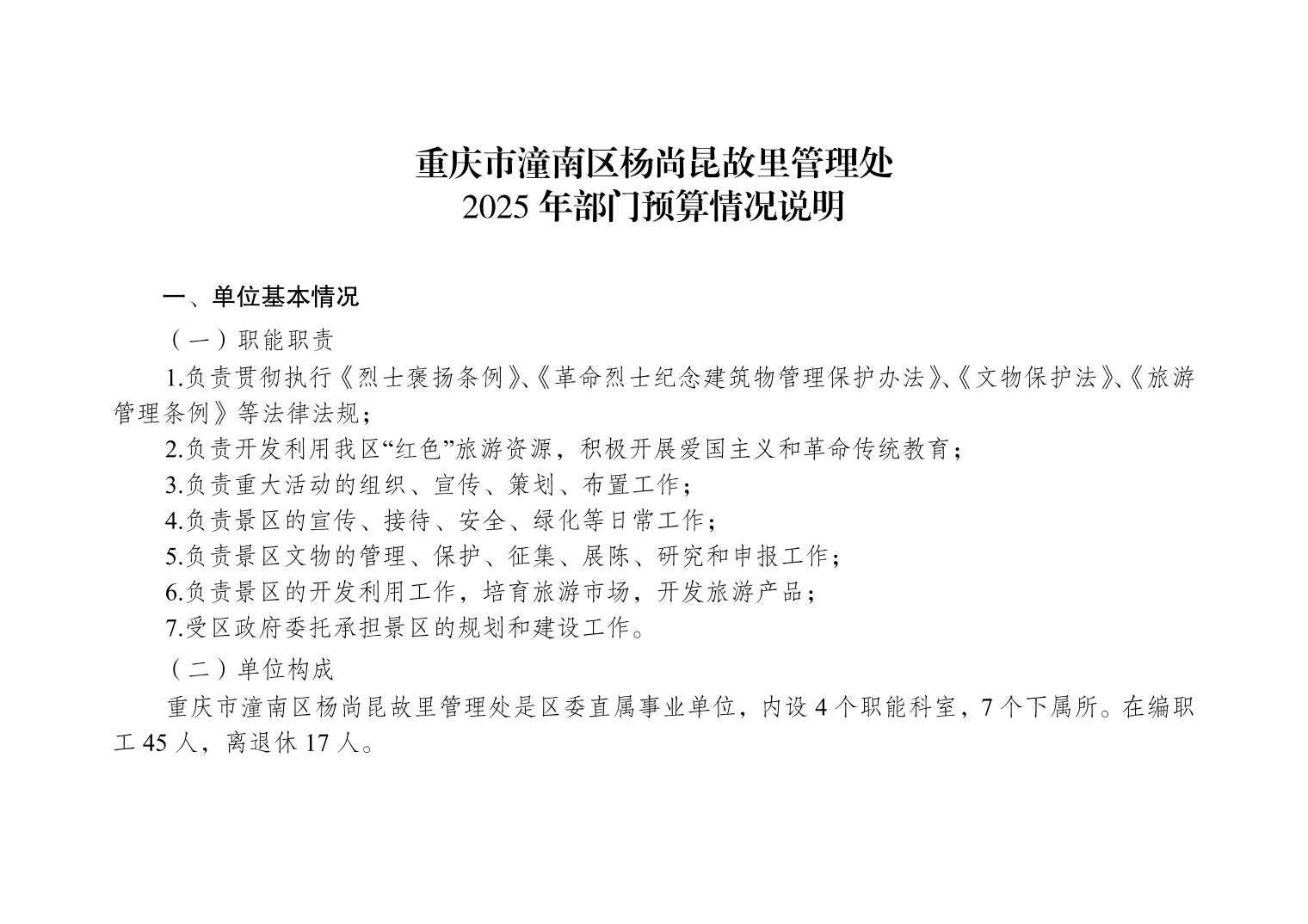 重庆市潼南区杨尚昆故里管理处
2025 年部门预算情况说明

一、单位基本情况

（一）职能职责

1.负责贯彻执行《烈士褒扬条例》、《革命烈士纪念建筑物管理保护办法》、《文物保护法》、《旅游管理条例》等法律法规；

2.负责开发利用我区“红色”旅游资源，积极开展爱国主义和革命传统教育；

3.负责重大活动的组织、宣传、策划、布置工作；

4.负责景区的宣传、接待、安全、绿化等日常工作；

5.负责景区文物的管理、保护、征集、展陈、研究和申报工作；

6.负责景区的开发利用工作，培育旅游市场，开发旅游产品；

7.受区政府委托承担景区的规划和建设工作。

（二）单位构成

重庆市潼南区杨尚昆故里管理处是区委直属事业单位，内设 4 个职能科室，7 个下属所。在编职工 45 人，离退休 17 人。